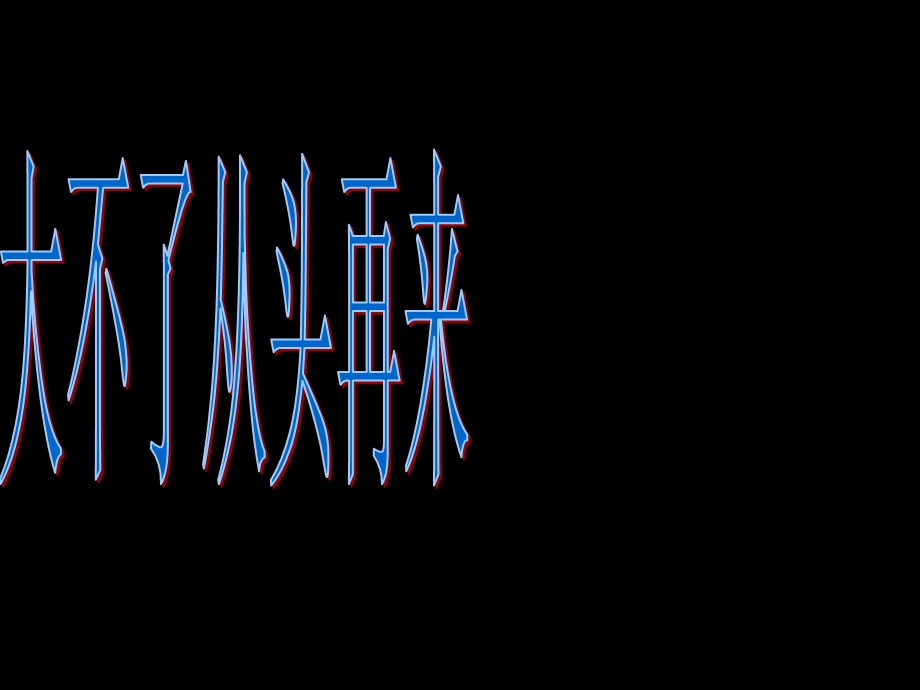 大不了从头再来